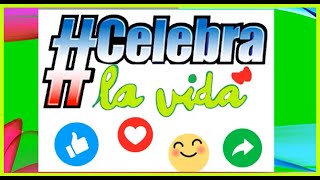 #Celebra la vida